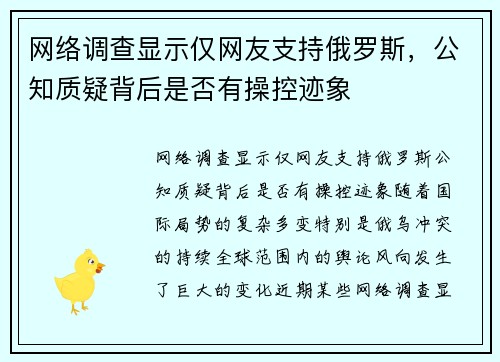 网络调查显示仅网友支持俄罗斯，公知质疑背后是否有操控迹象

网络调查显示仅网友支持俄罗斯公知质疑背后是否有操控迹象随着国际局势的复杂多变特别是俄乌冲突的持续全球范围内的舆论风向发生了巨大的变化近期某些网络调查显